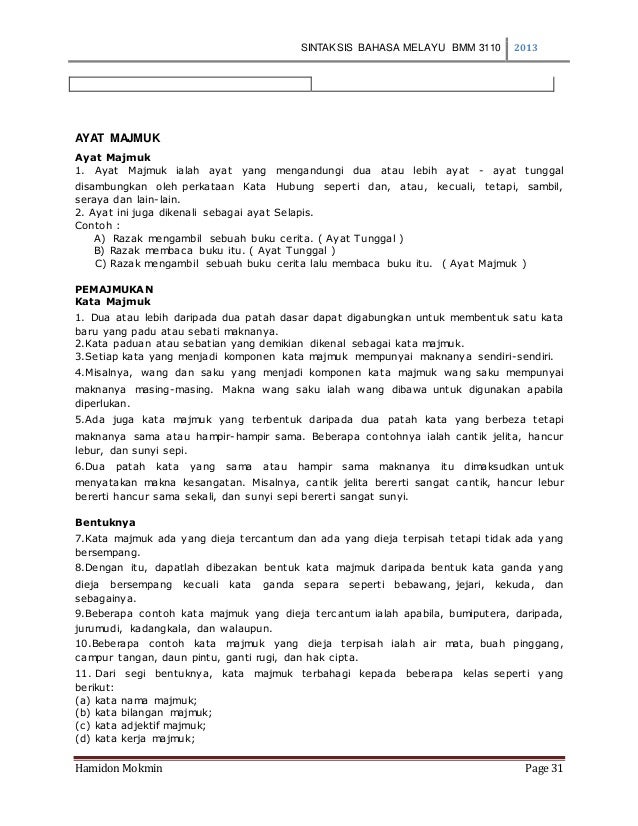 SINTAKSIS BAHASA MELAYU BMM 3110 | 2013

AYAT MAJMUK

Ayat Majmuk
1. Ayat Majmuk ialah ayat yang mengandungi dua atau lebih ayat - ayat tunggal disambungkan oleh perkataan Kata Hubung seperti dan, atau, kecuali, tetapi, sambil, seraya dan lain-lain.
2. Ayat ini juga dikenali sebagai ayat Selapis.
Contoh :
A) Razak mengambil sebuah buku cerita. ( Ayat Tunggal )
B) Razak membaca buku itu. ( Ayat Tunggal )
C) Razak mengambil sebuah buku cerita lalu membaca buku itu. ( Ayat Majmuk )

PEMAJMUKAN
Kata Majmuk
1. Dua atau lebih daripada dua patah dasar dapat digabungkan untuk membentuk satu kata baru yang padu atau sebati maknanya.
2.Kata paduan atau sebatian yang demikian dikenal sebagai kata majmuk.
3.Setiap kata yang menjadi komponen kata majmuk mempunyai maknanya sendiri-sendiri.
4.Misalnya, wang dan saku yang menjadi komponen kata majmuk wang saku mempunyai maknanya masing-masing. Makna wang saku ialah wang dibawa untuk digunakan apabila diperlukan.
5.Ada juga kata majmuk yang terbentuk daripada dua patah kata yang berbeza tetapi maknanya sama atau hampir-hampir sama. Beberapa contohnya ialah cantik jelita, hancur lebur, dan sunyi sepi.
6.Dua patah kata yang sama atau hampir sama maknanya itu dimaksudkan untuk menyatakan makna kesangatan. Misalnya, cantik jelita bererti sangat cantik, hancur lebur bererti hancur sama sekali, dan sunyi sepi bererti sangat sunyi.

Bentuknya
7.Kata majmuk ada yang dieja tercantum dan ada yang dieja terpisah tetapi tidak ada yang bersempang.
8.Dengan itu, dapatlah dibezakan bentuk kata majmuk daripada bentuk kata ganda yang dieja bersempang kecuali kata ganda separa seperti bebawang, jejari, kekuda, dan sebagainya.
9.Beberapa contoh kata majmuk yang dieja tercantum ialah apabila, bumiputera, daripada, jurumudi, kadangkala, dan walaupun.
10.Beberapa contoh kata majmuk yang dieja terpisah ialah air mata, buah pinggang, campur tangan, daun pintu, ganti rugi, dan hak cipta.
11. Dari segi bentuknya, kata majmuk terbahagi kepada beberapa kelas seperti yang berikut:
(a) kata nama majmuk;
(b) kata bilangan majmuk;
(c) kata adjektif majmuk;
(d) kata kerja majmuk;

Hamidon Mokmin	Page 31